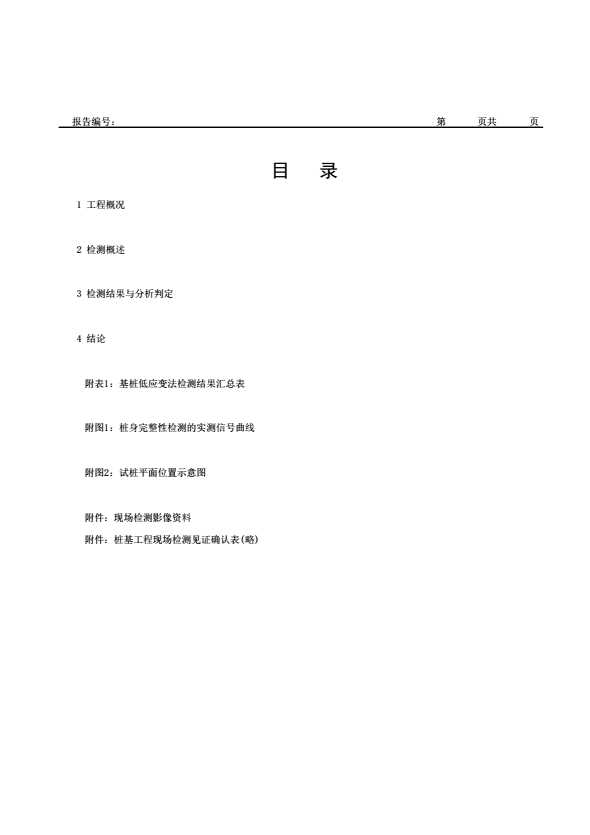 报告编号：　　　　　　　　　　　　　　　　　　　　　　　　　　第　　页共　　页

目　录

1 工程概况

2 检测概述

3 检测结果与分析判定

4 结论

附表1：基桩低应变法检测结果汇总表

附图1：桩身完整性检测的实测信号曲线

附图2：试桩平面位置示意图

附件：现场检测影像资料
附件：桩基工程现场检测见证确认表(略)